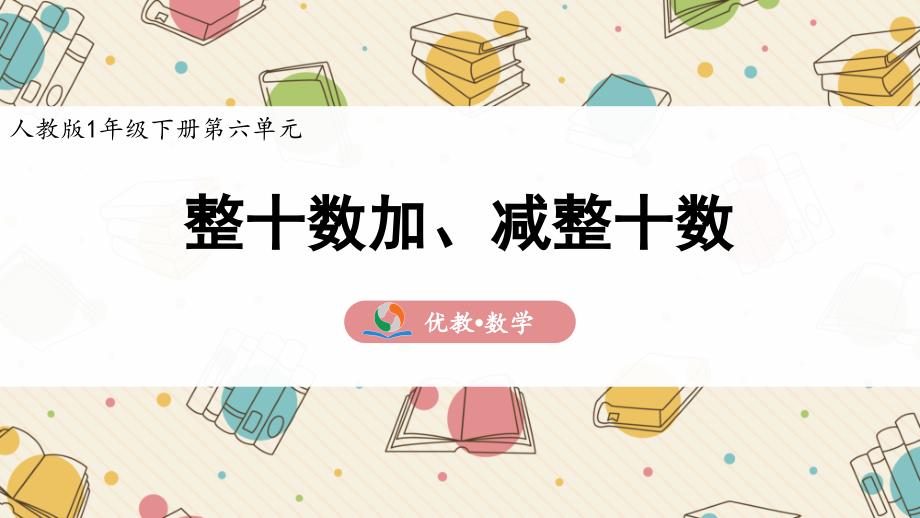 人教版1年级下册第六单元

整十数加、减整十数

优教•数学